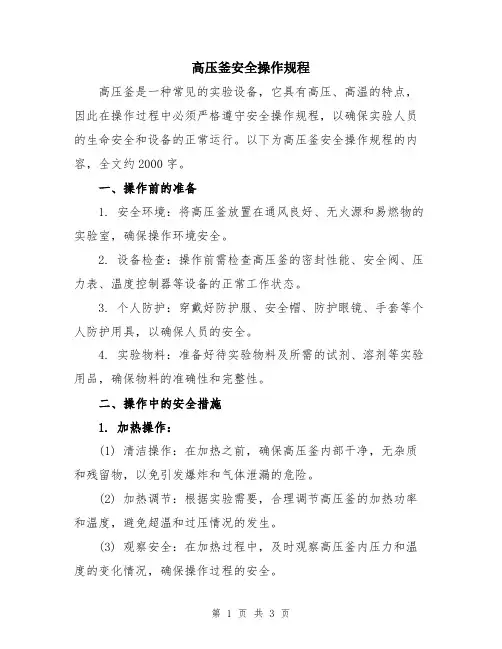 高压釜安全操作规程

高压釜是一种常见的实验设备，它具有高压、高温的特点，因此在操作过程中必须严格遵守安全操作规程，以确保实验人员的生命安全和设备的正常运行。以下为高压釜安全操作规程的内容，全文约2000字。

一、操作前的准备

1. 安全环境：将高压釜放置在通风良好、无火源和易燃物的实验室，确保操作环境安全。

2. 设备检查：操作前需检查高压釜的密封性能、安全阀、压力表、温度控制器等设备的正常工作状态。

3. 个人防护：穿戴好防护服、安全帽、防护眼镜、手套等个人防护用具，以确保人员的安全。

4. 实验物料：准备好待实验物料及所需的试剂、溶剂等实验用品，确保物料的准确性和完整性。

二、操作中的安全措施

1. 加热操作：

(1) 清洁操作：在加热之前，确保高压釜内部干净，无杂质和残留物，以免引发爆炸和气体泄漏的危险。

(2) 加热调节：根据实验需要，合理调节高压釜的加热功率和温度，避免超温和过压情况的发生。

(3) 观察安全：在加热过程中，及时观察高压釜内压力和温度的变化情况，确保操作过程的安全。

第 1 页 共 3 页